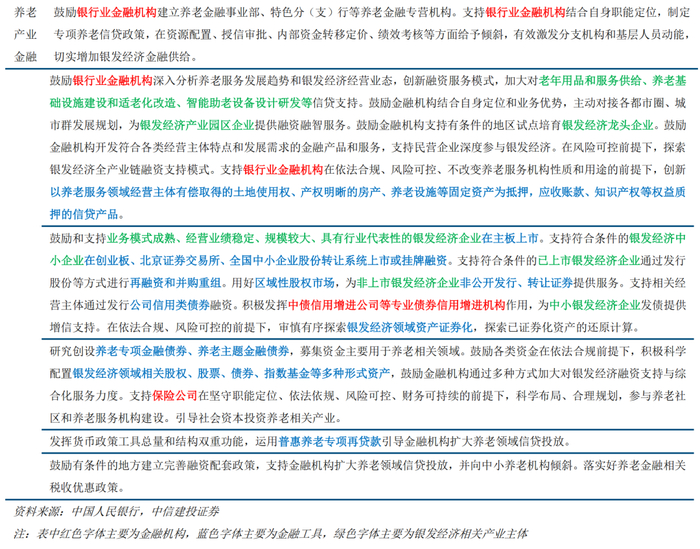 | | |
|---|---|
| 养老产业金融 | 鼓励银行业金融机构建立养老金融事业部、特色分（支）行等养老金融专营机构。支持银行业金融机构结合自身职能定位，制定专项养老信贷政策，在资源配置、授信审批、内部资金转移定价、绩效考核等方面给予倾斜，有效激发分支机构和基层人员动能，切实增加银发经济金融供给。 |
| | 鼓励银行业金融机构深入分析养老服务发展趋势和银发经济经营业态，创新融资服务模式，加大对老年用品和服务供给、养老基础设施建设和适老化改造、智能助老设备设计研发等信贷支持。鼓励金融机构结合自身定位和业务优势，主动对接各都市圈、城市群发展规划，为银发经济产业园区企业提供融资融智服务。鼓励金融机构支持有条件的地区试点培育银发经济龙头企业。鼓励金融机构开发符合各类经营主体特点和发展需求的金融产品和服务，支持民营企业深度参与银发经济。在风险可控前提下，探索银发经济全产业链融资支持模式。支持银行业金融机构在依法合规、风险可控、不改变养老服务机构性质和用途的前提下，创新以养老服务领域经营主体有偿取得的土地使用权、产权明晰的房产、养老设施等固定资产为抵押，应收账款、知识产权等权益质押的信贷产品。 |
| | 鼓励和支持业务模式成熟、经营业绩稳定、规模较大、具有行业代表性的银发经济企业在主板上市。支持符合条件的银发经济中小企业在创业板、北京证券交易所、全国中小企业股份转让系统上市或挂牌融资。支持符合条件的已上市银发经济企业通过发行股份等方式进行再融资和并购重组。用好区域性股权市场，为非上市银发经济企业非公开发行、转让证券提供服务。支持相关经营主体通过发行公司信用类债券融资。积极发挥中债信用增进公司等专业债券信用增进机构作用，为中小银发经济企业发债提供增信支持。在依法合规、风险可控的前提下，审慎有序探索银发经济领域资产证券化，探索已证券化资产的还原计算。 |
| | 研究创设养老专项金融债券、养老主题金融债券，募集资金主要用于养老相关领域。鼓励各类资金在依法合规前提下，积极科学配置银发经济领域相关股权、股票、债券、指数基金等多种形式资产，鼓励金融机构通过多种方式加大对银发经济融资支持与综合化服务力度。支持保险公司在坚守职能定位、依法依规、风险可控、财务可持续的前提下，科学布局、合理规划，参与养老社区和养老服务机构建设。引导社会资本投资养老相关产业。 |
| | 发挥货币政策工具总量和结构双重功能，运用普惠养老专项再贷款引导金融机构扩大养老领域信贷投放。 |
| | 鼓励有条件的地方建立完善融资配套政策，支持金融机构扩大养老领域信贷投放，并向中小养老机构倾斜。落实好养老金融相关税收优惠政策。 |

资料来源：中国人民银行，中信建投证券

注：表中红色字体主要为金融机构，蓝色字体主要为金融工具，绿色字体主要为银发经济相关产业主体